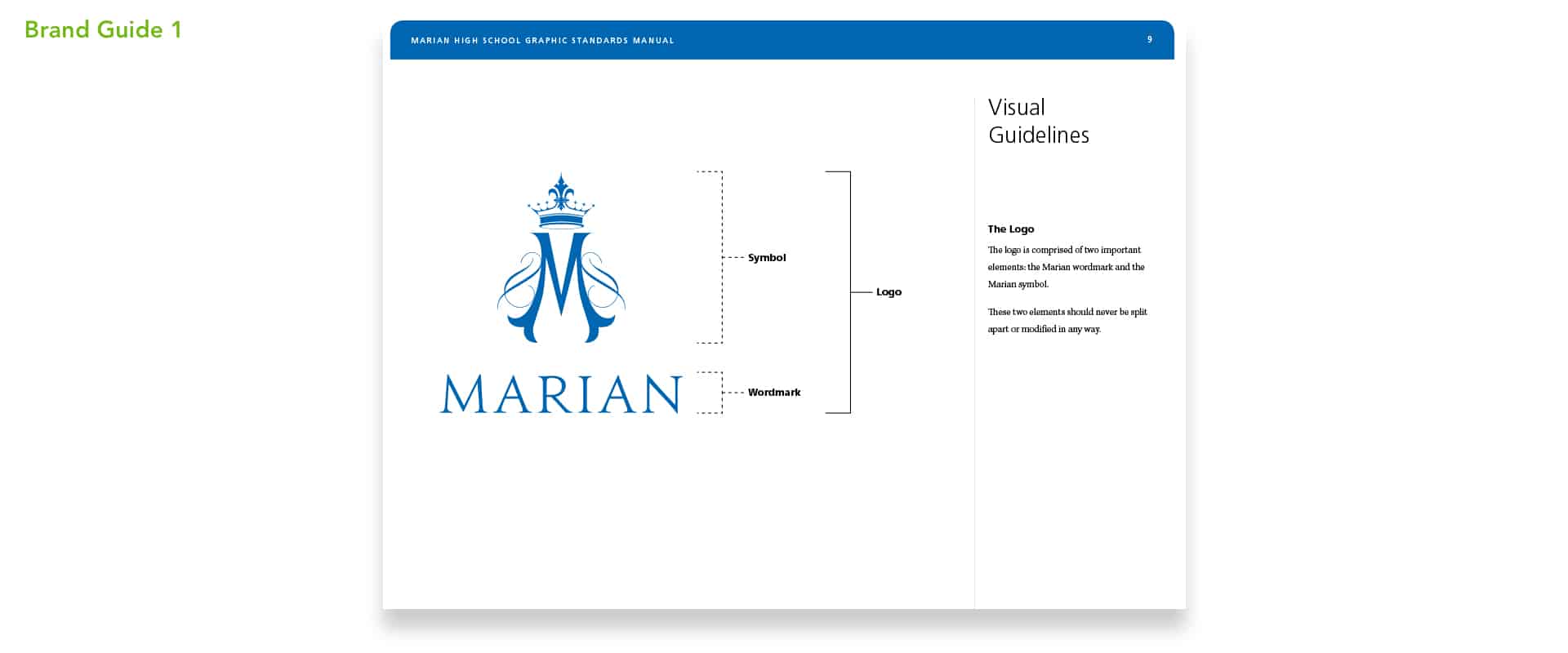 Brand Guide 1

MARIAN HIGH SCHOOL GRAPHIC STANDARDS MANUAL 9

M

MARIAN

Symbol

Wordmark

Logo

Visual Guidelines

The Logo

The logo is comprised of two important elements: the Marian wordmark and the Marian symbol.

These two elements should never be split apart or modified in any way.